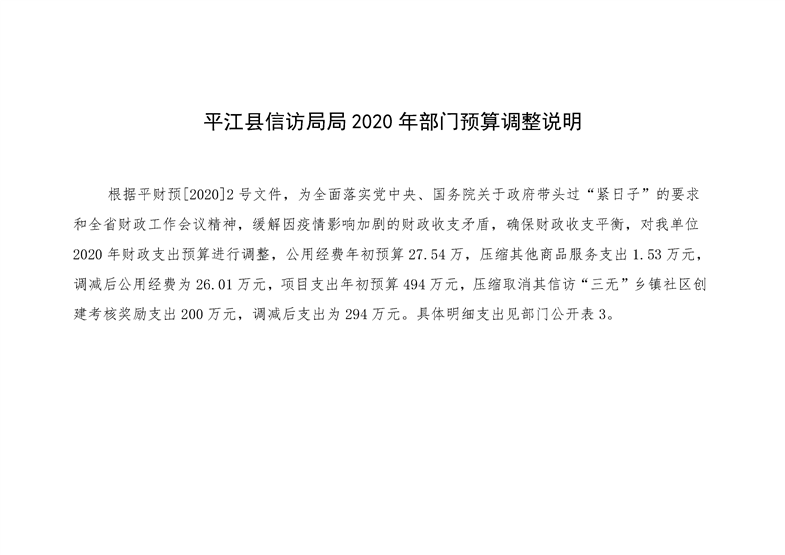 平江县信访局局2020年部门预算调整说明

根据平财预[2020]2号文件，为全面落实党中央、国务院关于政府带头过“紧日子”的要求和全省财政工作会议精神，缓解因疫情影响加剧的财政收支矛盾，确保财政收支平衡，对我单位2020年财政支出预算进行调整，公用经费年初预算27.54万，压缩其他商品服务支出1.53万元，调减后公用经费为26.01万元，项目支出年初预算494万元，压缩取消其信访“三无”乡镇社区创建考核奖励支出200万元，调减后支出为294万元。具体明细支出见部门公开表3。